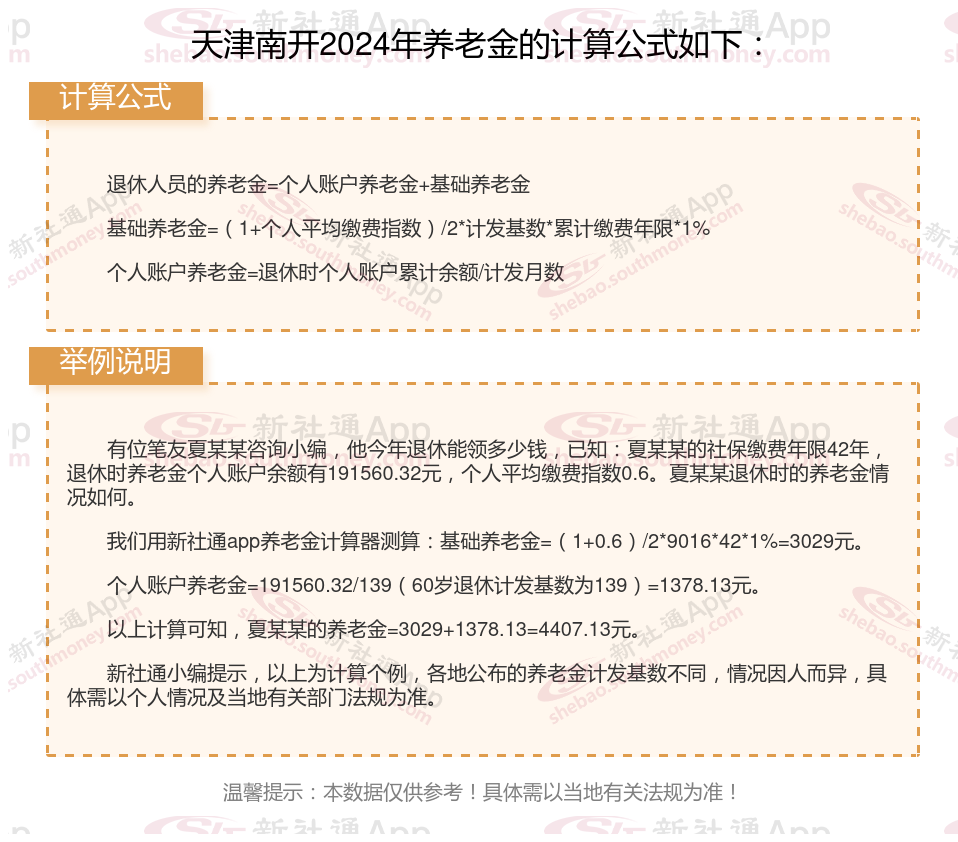 天津南开2024年养老金的计算公式如下：

计算公式

退休人员的养老金=个人账户养老金+基础养老金

基础养老金=（1+个人平均缴费指数）/2*计发基数*累计缴费年限*1%

个人账户养老金=退休时个人账户累计余额/计发月数

举例说明

有位笔友夏某某咨询小编，他今年退休能领多少钱，已知：夏某某的社保缴费年限42年，退休时养老金个人账户余额有191560.32元，个人平均缴费指数0.6。夏某某退休时的养老金情况如何。

我们用新社通app养老金计算器测算：基础养老金=（1+0.6）/2*9016*42*1%=3029元。

个人账户养老金=191560.32/139（60岁退休计发基数为139）=1378.13元。

以上计算可知，夏某某的养老金=3029+1378.13=4407.13元。

新社通小编提示，以上为计算个例，各地公布的养老金计发基数不同，情况因人而异，具体需以个人情况及当地有关部门法规为准。

温馨提示：本数据仅供参考！具体需以当地有关法规为准！

新社通App
shebao.southmoney.com